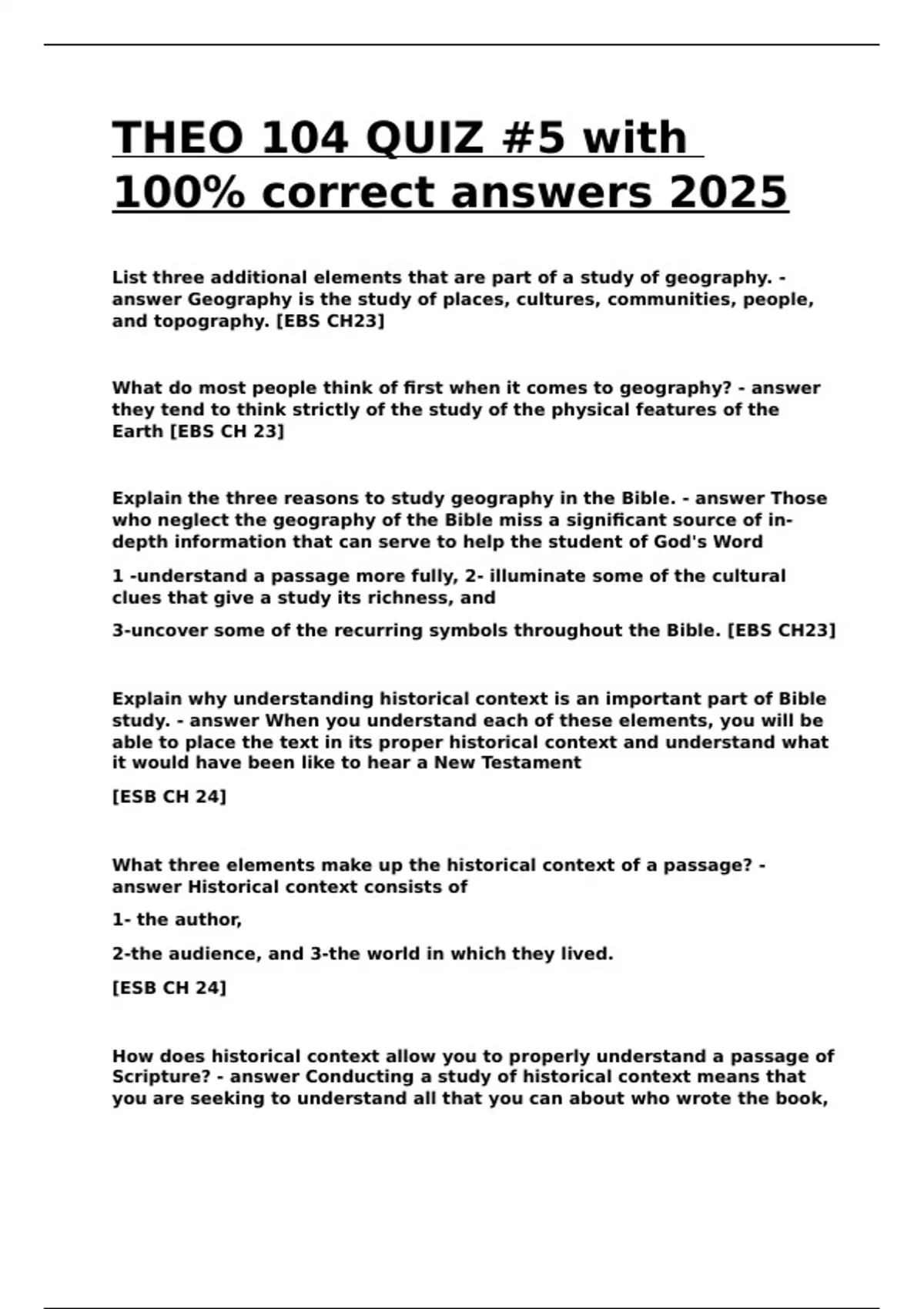 THEO 104 QUIZ #5 with 100% correct answers 2025

List three additional elements that are part of a study of geography. - answer Geography is the study of places, cultures, communities, people, and topography. [EBS CH23]

What do most people think of first when it comes to geography? - answer they tend to think strictly of the study of the physical features of the Earth [EBS CH 23]

Explain the three reasons to study geography in the Bible. - answer Those who neglect the geography of the Bible miss a significant source of in-depth information that can serve to help the student of God's Word

1 -understand a passage more fully, 2- illuminate some of the cultural clues that give a study its richness, and

3-uncover some of the recurring symbols throughout the Bible. [EBS CH23]

Explain why understanding historical context is an important part of Bible study. - answer When you understand each of these elements, you will be able to place the text in its proper historical context and understand what it would have been like to hear a New Testament

[ESB CH 24]

What three elements make up the historical context of a passage? - answer Historical context consists of

1- the author,

2-the audience, and 3-the world in which they lived.

[ESB CH 24]

How does historical context allow you to properly understand a passage of Scripture? - answer Conducting a study of historical context means that you are seeking to understand all that you can about who wrote the book,